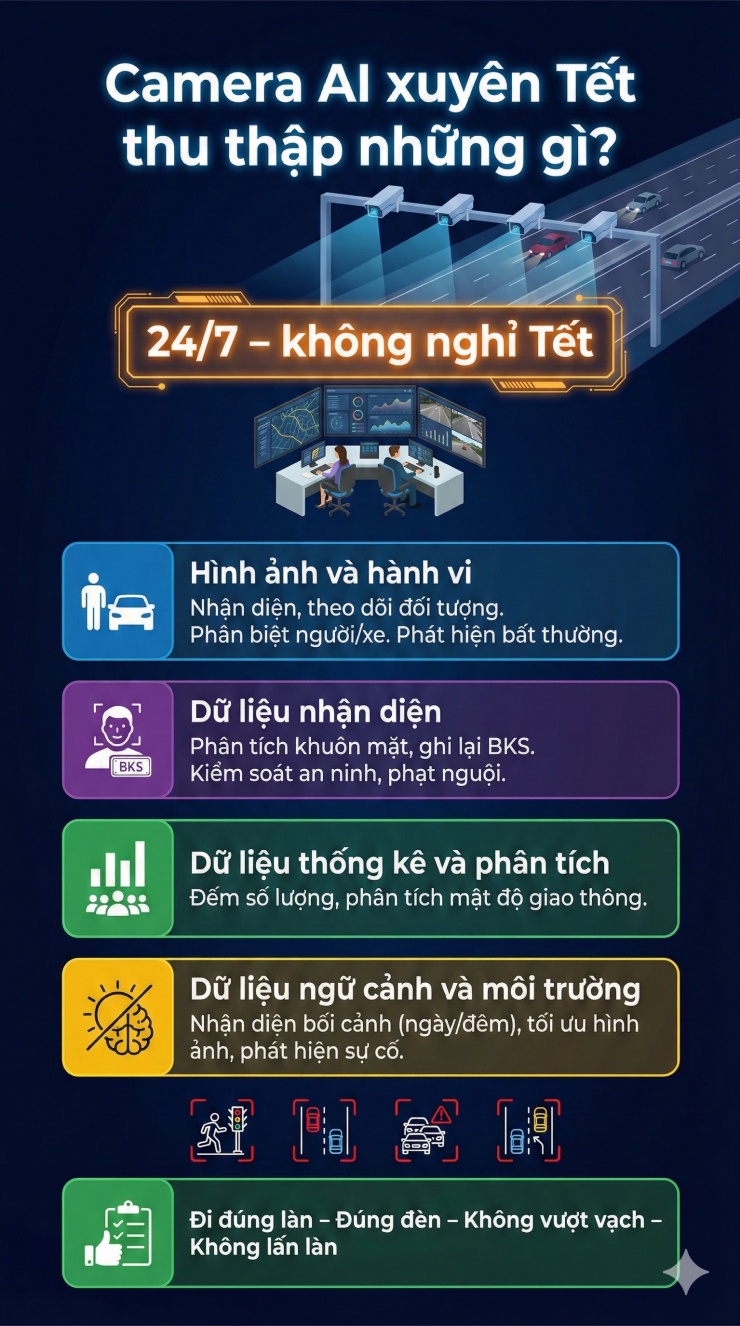 Camera AI xuyên Tết thu thập những gì?

24/7 – không nghỉ Tết

Hình ảnh và hành vi
Nhận diện, theo dõi đối tượng. Phân biệt người/xe. Phát hiện bất thường.

BKS

Dữ liệu nhận diện
Phân tích khuôn mặt, ghi lại BKS. Kiểm soát an ninh, phạt nguội.

Dữ liệu thống kê và phân tích
Đếm số lượng, phân tích mật độ giao thông.

Dữ liệu ngữ cảnh và môi trường
Nhận diện bối cảnh (ngày/đêm), tối ưu hình ảnh, phát hiện sự cố.

Đi đúng làn – Đúng đèn – Không vượt vạch – Không lấn làn